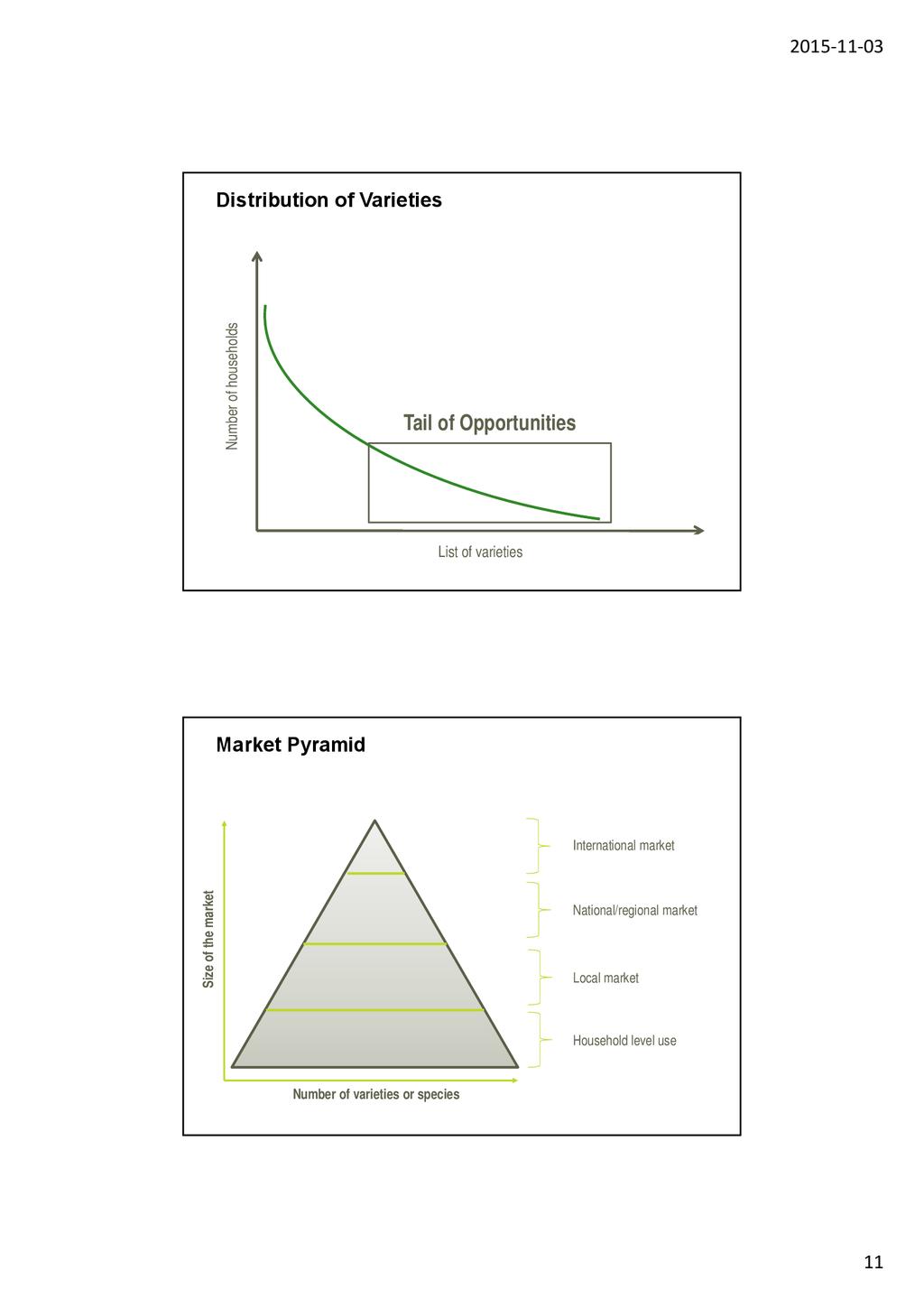 2015-11-03

Distribution of Varieties

Number of households

Tail of Opportunities

List of varieties

Market Pyramid

Size of the market

International market

National/regional market

Local market

Household level use

Number of varieties or species

11